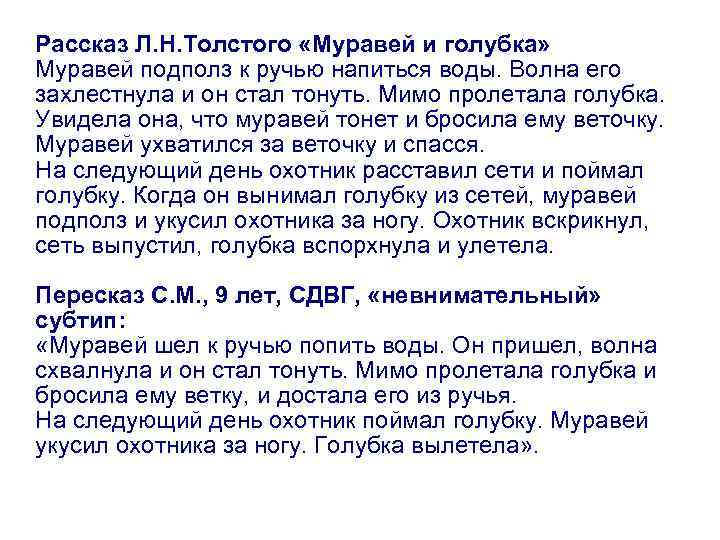 **Рассказ Л.Н.Толстого «Муравей и голубка»**
Муравей подполз к ручью напиться воды. Волна его захлестнула и он стал тонуть. Мимо пролетала голубка. Увидела она, что муравей тонет и бросила ему веточку. Муравей ухватился за веточку и спасся.
На следующий день охотник расставил сети и поймал голубку. Когда он вынимал голубку из сетей, муравей подполз и укусил охотника за ногу. Охотник вскрикнул, сеть выпустил, голубка вспорхнула и улетела.

**Пересказ С.М., 9 лет, СДВГ, «невнимательный» субтип:**
«Муравей шел к ручью попить воды. Он пришел, волна схвалнула и он стал тонуть. Мимо пролетала голубка и бросила ему ветку, и достала его из ручья.
На следующий день охотник поймал голубку. Муравей укусил охотника за ногу. Голубка вылетела».